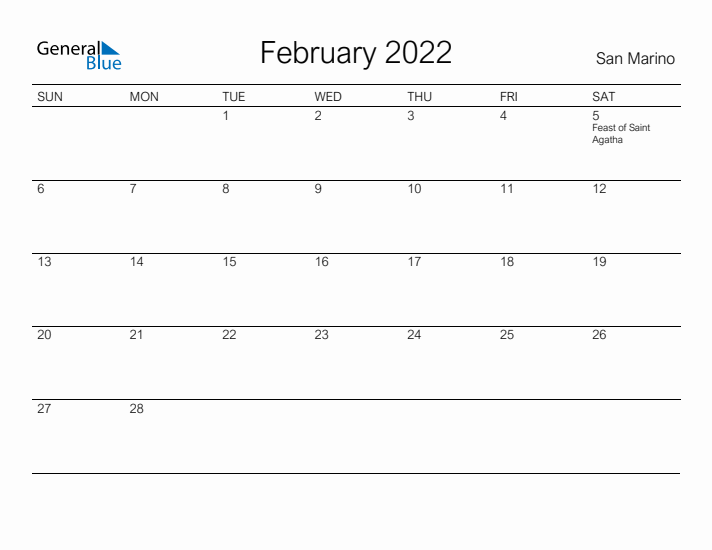 General Blue

February 2022

San Marino

| SUN | MON | TUE | WED | THU | FRI | SAT |
|---|---|---|---|---|---|---|
| | | 1 | 2 | 3 | 4 | 5 Feast of Saint Agatha |
| 6 | 7 | 8 | 9 | 10 | 11 | 12 |
| 13 | 14 | 15 | 16 | 17 | 18 | 19 |
| 20 | 21 | 22 | 23 | 24 | 25 | 26 |
| 27 | 28 | | | | | |